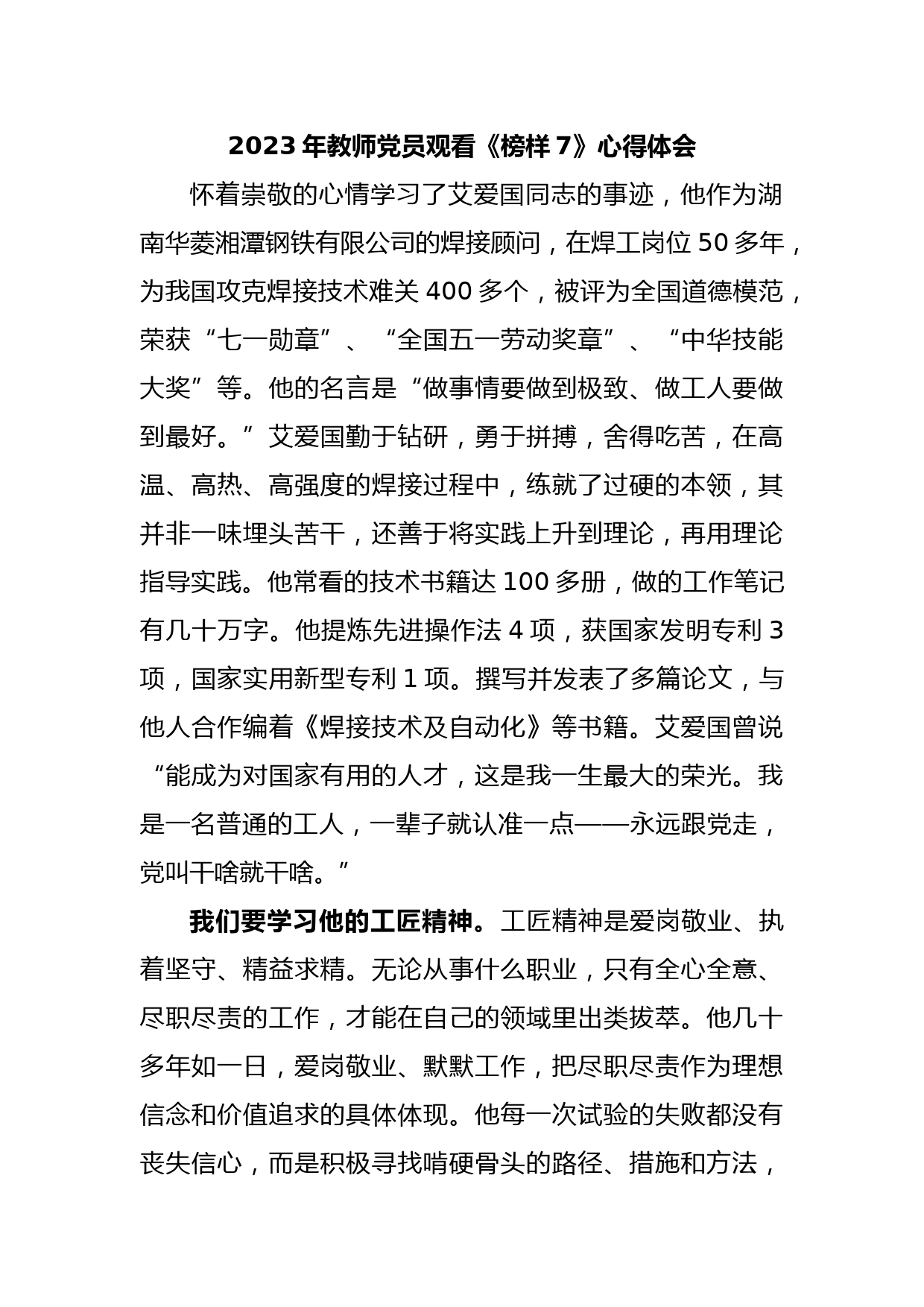 2023年教师党员观看《榜样7》心得体会

怀着崇敬的心情学习了艾爱国同志的事迹，他作为湖南华菱湘潭钢铁有限公司的焊接顾问，在焊工岗位50多年，为我国攻克焊接技术难关400多个，被评为全国道德模范，荣获“七一勋章”、“全国五一劳动奖章”、“中华技能大奖”等。他的名言是“做事情要做到极致、做工人要做到最好。”艾爱国勤于钻研，勇于拼搏，舍得吃苦，在高温、高热、高强度的焊接过程中，练就了过硬的本领，其并非一味埋头苦干，还善于将实践上升到理论，再用理论指导实践。他常看的技术书籍达100多册，做的工作笔记有几十万字。他提炼先进操作法4项，获国家发明专利3项，国家实用新型专利1项。撰写并发表了多篇论文，与他人合作编着《焊接技术及自动化》等书籍。艾爱国曾说“能成为对国家有用的人才，这是我一生最大的荣光。我是一名普通的工人，一辈子就认准一点——永远跟党走，党叫干啥就干啥。”

我们要学习他的工匠精神。工匠精神是爱岗敬业、执着坚守、精益求精。无论从事什么职业，只有全心全意、尽职尽责的工作，才能在自己的领域里出类拔萃。他几十多年如一日，爱岗敬业、默默工作，把尽职尽责作为理想信念和价值追求的具体体现。他每一次试验的失败都没有丧失信心，而是积极寻找啃硬骨头的路径、措施和方法，